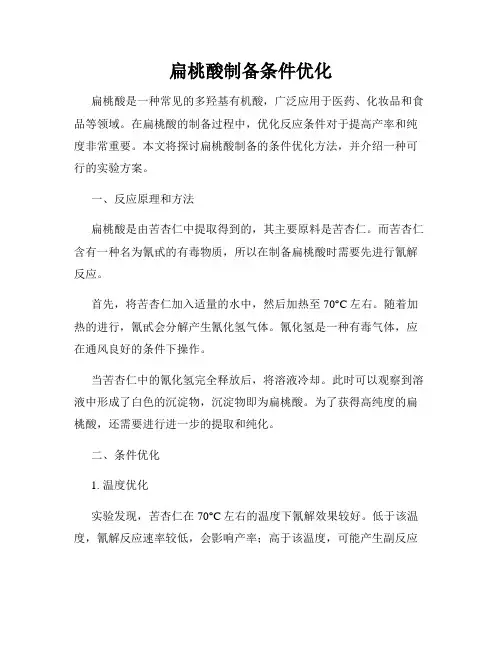 扁桃酸制备条件优化

扁桃酸是一种常见的多羟基有机酸，广泛应用于医药、化妆品和食品等领域。在扁桃酸的制备过程中，优化反应条件对于提高产率和纯度非常重要。本文将探讨扁桃酸制备的条件优化方法，并介绍一种可行的实验方案。

一、反应原理和方法

扁桃酸是由苦杏仁中提取得到的，其主要原料是苦杏仁。而苦杏仁含有一种名为氰甙的有毒物质，所以在制备扁桃酸时需要先进行氰解反应。

首先，将苦杏仁加入适量的水中，然后加热至 70°C 左右。随着加热的进行，氰甙会分解产生氰化氢气体。氰化氢是一种有毒气体，应在通风良好的条件下操作。

当苦杏仁中的氰化氢完全释放后，将溶液冷却。此时可以观察到溶液中形成了白色的沉淀物，沉淀物即为扁桃酸。为了获得高纯度的扁桃酸，还需要进行进一步的提取和纯化。

二、条件优化

1. 温度优化

实验发现，苦杏仁在 70°C 左右的温度下氰解效果较好。低于该温度，氰解反应速率较低，会影响产率；高于该温度，可能产生副反应